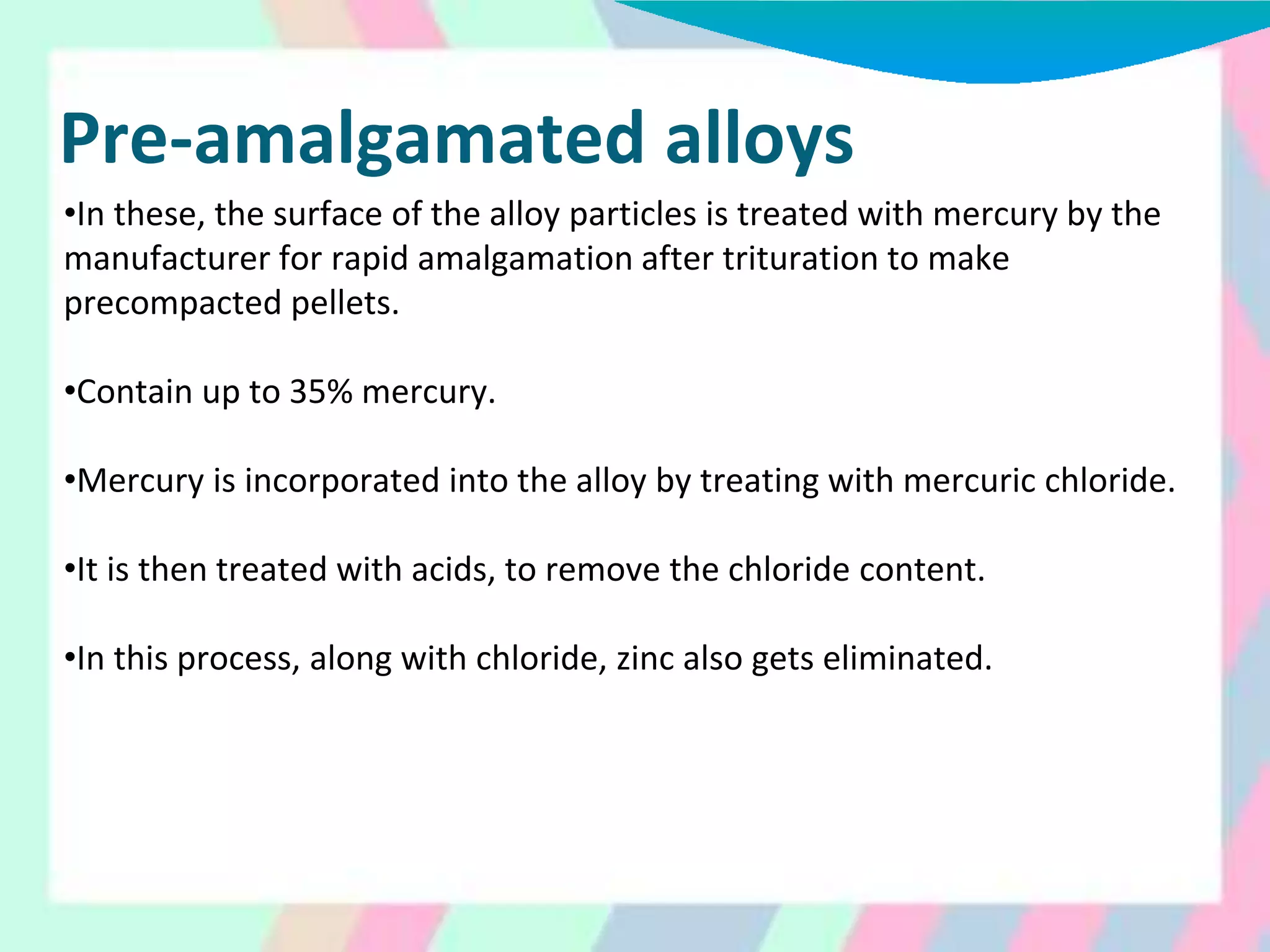 Pre-amalgamated alloys

•In these, the surface of the alloy particles is treated with mercury by the manufacturer for rapid amalgamation after trituration to make precompacted pellets.

•Contain up to 35% mercury.

•Mercury is incorporated into the alloy by treating with mercuric chloride.

•It is then treated with acids, to remove the chloride content.

•In this process, along with chloride, zinc also gets eliminated.